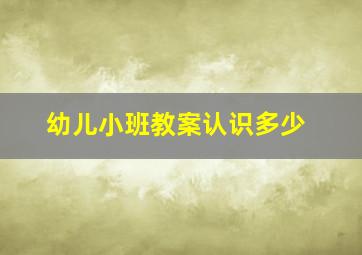 幼儿小班教案认识多少